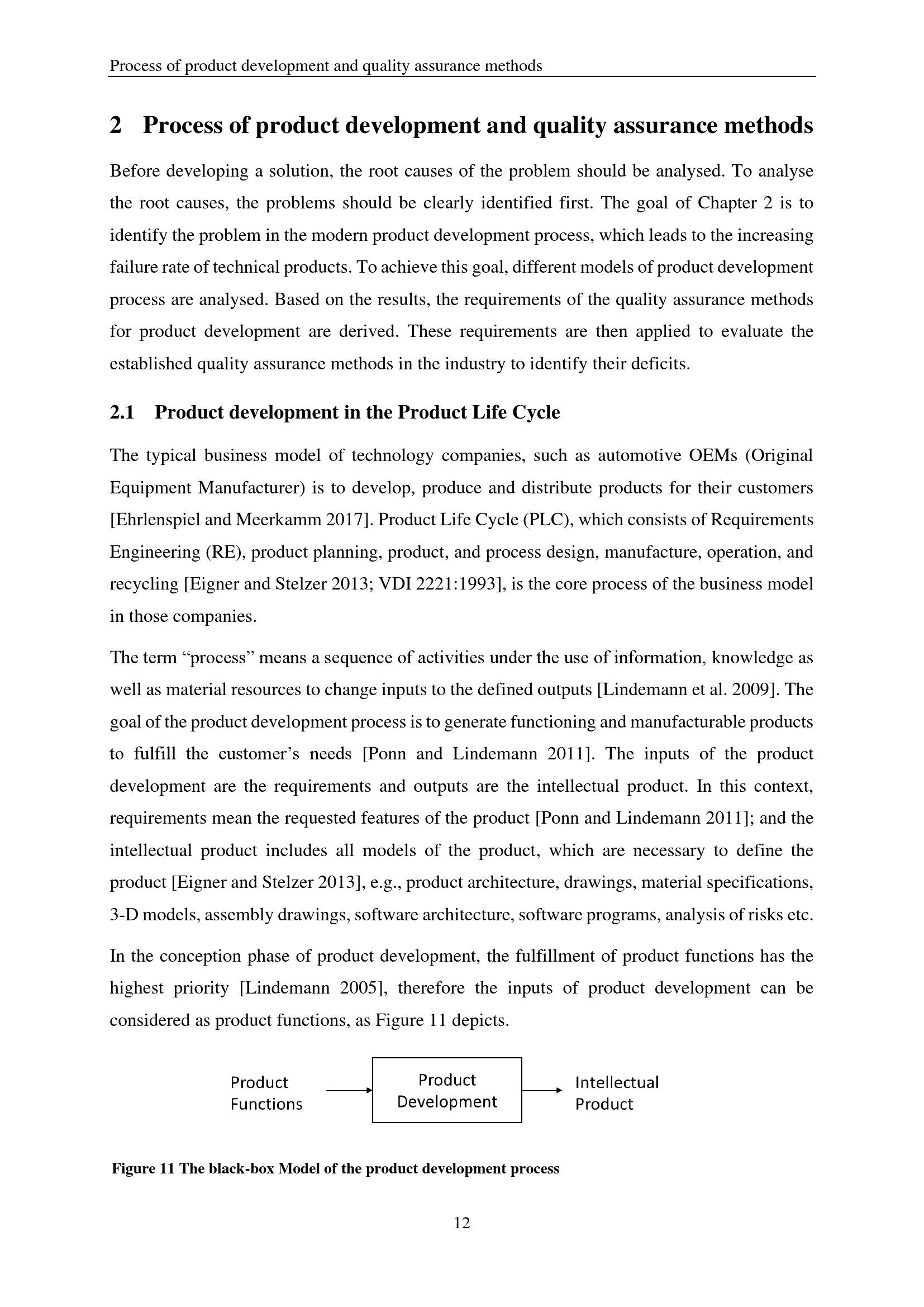 Process of product development and quality assurance methods

2 Process of product development and quality assurance methods

Before developing a solution, the root causes of the problem should be analysed. To analyse the root causes, the problems should be clearly identified first. The goal of Chapter 2 is to identify the problem in the modern product development process, which leads to the increasing failure rate of technical products. To achieve this goal, different models of product development process are analysed. Based on the results, the requirements of the quality assurance methods for product development are derived. These requirements are then applied to evaluate the established quality assurance methods in the industry to identify their deficits.

2.1 Product development in the Product Life Cycle

The typical business model of technology companies, such as automotive OEMs (Original Equipment Manufacturer) is to develop, produce and distribute products for their customers [Ehrlenspiel and Meerkamm 2017]. Product Life Cycle (PLC), which consists of Requirements Engineering (RE), product planning, product, and process design, manufacture, operation, and recycling [Eigner and Stelzer 2013; VDI 2221:1993], is the core process of the business model in those companies.

The term “process” means a sequence of activities under the use of information, knowledge as well as material resources to change inputs to the defined outputs [Lindemann et al. 2009]. The goal of the product development process is to generate functioning and manufacturable products to fulfill the customer’s needs [Ponn and Lindemann 2011]. The inputs of the product development are the requirements and outputs are the intellectual product. In this context, requirements mean the requested features of the product [Ponn and Lindemann 2011]; and the intellectual product includes all models of the product, which are necessary to define the product [Eigner and Stelzer 2013], e.g., product architecture, drawings, material specifications, 3-D models, assembly drawings, software architecture, software programs, analysis of risks etc.

In the conception phase of product development, the fulfillment of product functions has the highest priority [Lindemann 2005], therefore the inputs of product development can be considered as product functions, as Figure 11 depicts.

Product Functions

Product Development

Intellectual Product

Figure 11 The black-box Model of the product development process

12